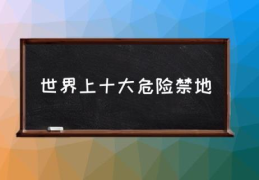 世界上十大危险禁地